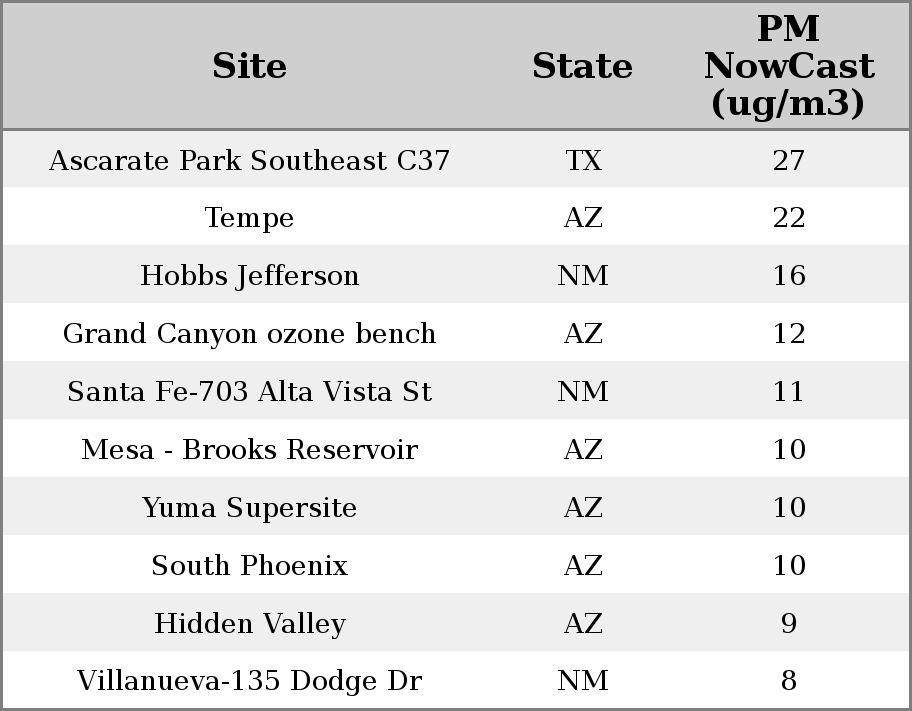 | Site | State | PM NowCast (ug/m3) |
|---|---|---|
| Ascarate Park Southeast C37 | TX | 27 |
| Tempe | AZ | 22 |
| Hobbs Jefferson | NM | 16 |
| Grand Canyon ozone bench | AZ | 12 |
| Santa Fe-703 Alta Vista St | NM | 11 |
| Mesa - Brooks Reservoir | AZ | 10 |
| Yuma Supersite | AZ | 10 |
| South Phoenix | AZ | 10 |
| Hidden Valley | AZ | 9 |
| Villanueva-135 Dodge Dr | NM | 8 |